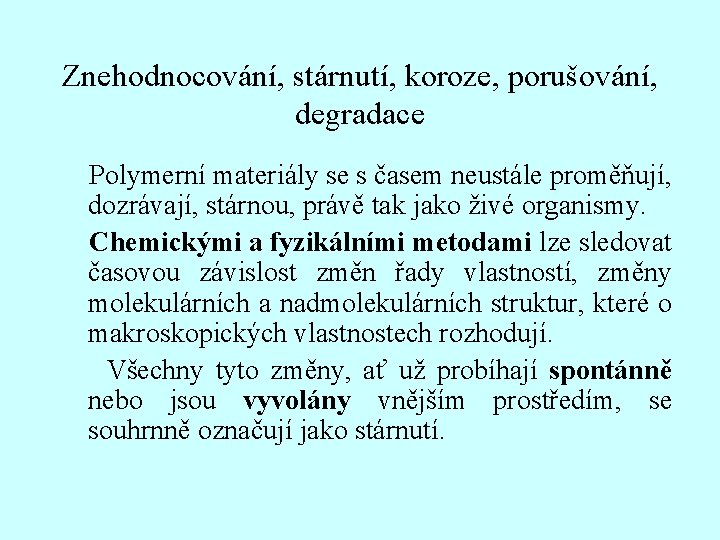 Znehodnocování, stárnutí, koroze, porušování, degradace

Polymerní materiály se s časem neustále proměňují, dozrávají, stárnou, právě tak jako živé organismy.

Chemickými a fyzikálními metodami lze sledovat časovou závislost změn řady vlastností, změny molekulárních a nadmolekulárních struktur, které o makroskopických vlastnostech rozhodují.

Všechny tyto změny, ať už probíhají spontánně nebo jsou vyvolány vnějším prostředím, se souhrnně označují jako stárnutí.